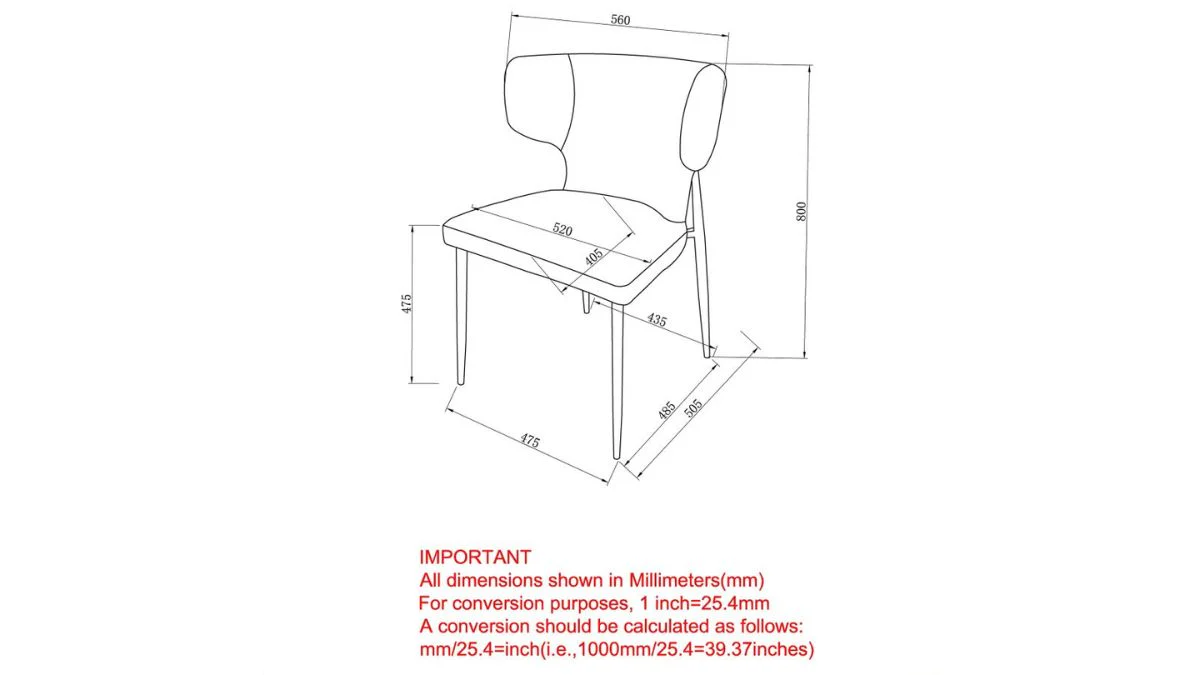 560

800

520

405

475

435

485

505

475

IMPORTANT
All dimensions shown in Millimeters(mm)
For conversion purposes, 1 inch=25.4mm
A conversion should be calculated as follows:
mm/25.4=inch(i.e.,1000mm/25.4=39.37inches)